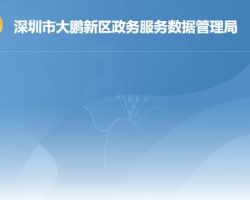 深圳市大鹏新区政务服务数据管理局